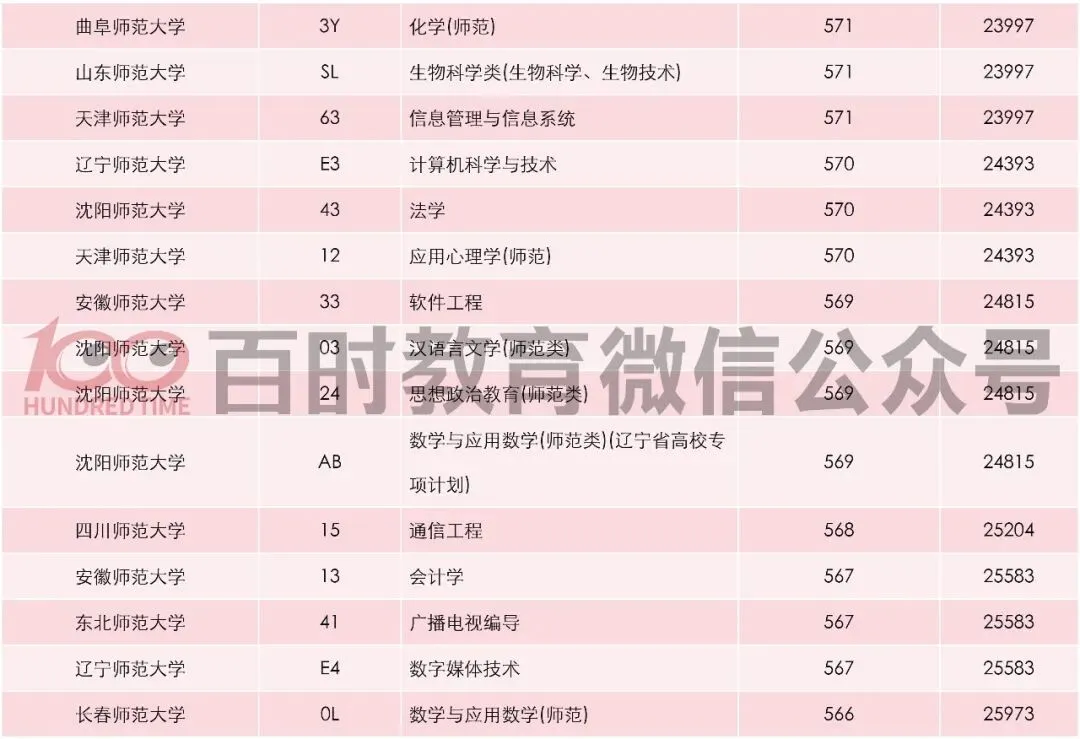 | 曲阜师范大学 | 3Y | 化学(师范) | 571 | 23997 |
|---|---|---|---|---|
| 山东师范大学 | SL | 生物科学类(生物科学、生物技术) | 571 | 23997 |
| 天津师范大学 | 63 | 信息管理与信息系统 | 571 | 23997 |
| 辽宁师范大学 | E3 | 计算机科学与技术 | 570 | 24393 |
| 沈阳师范大学 | 43 | 法学 | 570 | 24393 |
| 天津师范大学 | 12 | 应用心理学(师范) | 570 | 24393 |
| 安徽师范大学 | 33 | 软件工程 | 569 | 24815 |
| 沈阳师范大学 | 03 | 汉语言文学(师范类) | 569 | 24815 |
| 沈阳师范大学 | 24 | 思想政治教育(师范类) | 569 | 24815 |
| 沈阳师范大学 | AB | 数学与应用数学(师范类)(辽宁省高校专项计划) | 569 | 24815 |
| 四川师范大学 | 15 | 通信工程 | 568 | 25204 |
| 安徽师范大学 | 13 | 会计学 | 567 | 25583 |
| 东北师范大学 | 41 | 广播电视编导 | 567 | 25583 |
| 辽宁师范大学 | E4 | 数字媒体技术 | 567 | 25583 |
| 长春师范大学 | 0L | 数学与应用数学(师范) | 566 | 25973 |

100 HUNDRED TIME 百时教育微信公众号